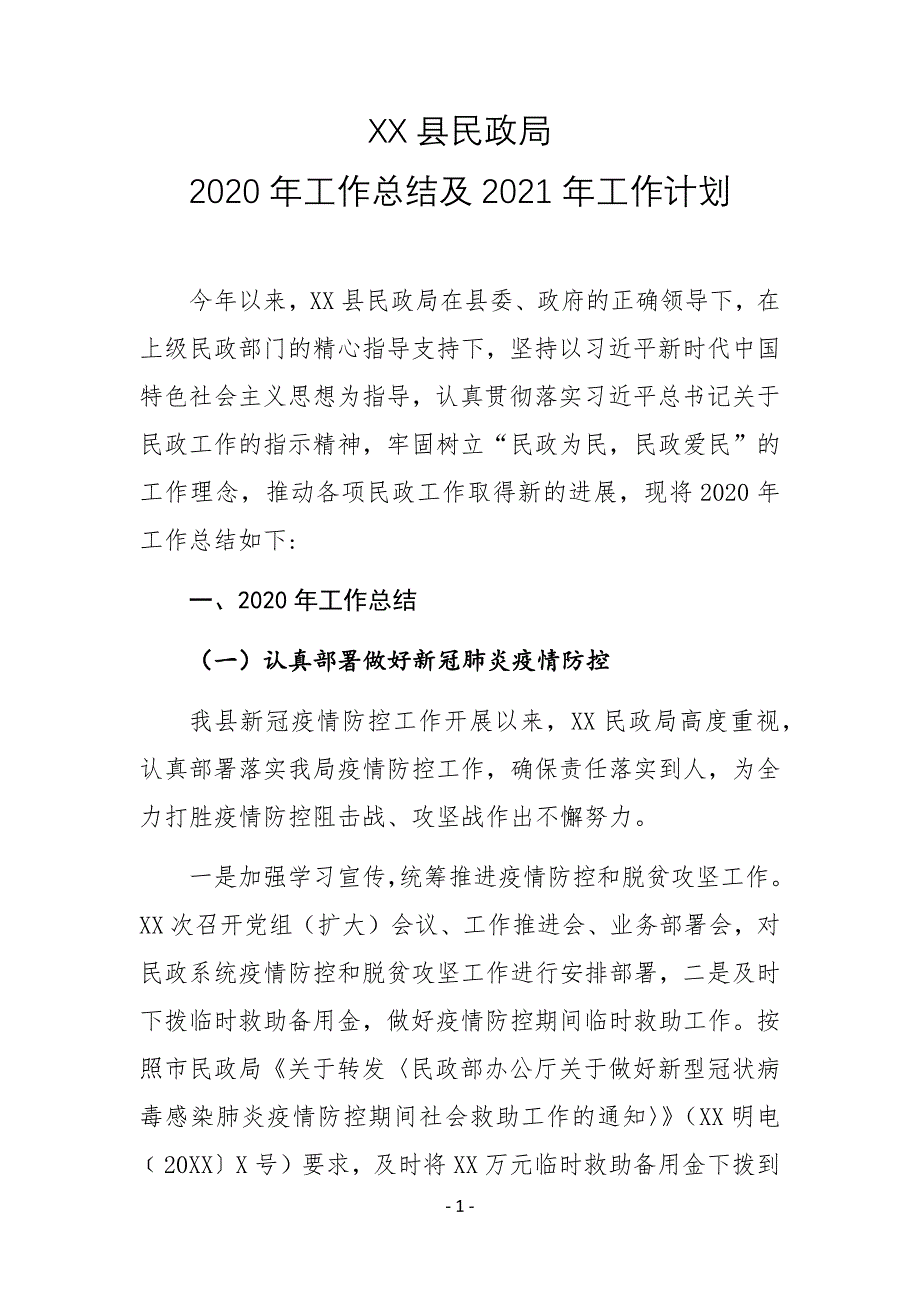 XX 县民政局

2020 年工作总结及 2021 年工作计划

今年以来，XX 县民政局在县委、政府的正确领导下，在上级民政部门的精心指导支持下，坚持以习近平新时代中国特色社会主义思想为指导，认真贯彻落实习近平总书记关于民政工作的指示精神，牢固树立“民政为民，民政爱民”的工作理念，推动各项民政工作取得新的进展，现将 2020 年工作总结如下:

一、2020 年工作总结

（一）认真部署做好新冠肺炎疫情防控

我县新冠疫情防控工作开展以来，XX 民政局高度重视，认真部署落实我局疫情防控工作，确保责任落实到人，为全力打胜疫情防控阻击战、攻坚战作出不懈努力。

一是加强学习宣传，统筹推进疫情防控和脱贫攻坚工作。XX 次召开党组（扩大）会议、工作推进会、业务部署会，对民政系统疫情防控和脱贫攻坚工作进行安排部署，二是及时下拨临时救助备用金，做好疫情防控期间临时救助工作。按照市民政局《关于转发〈民政部办公厅关于做好新型冠状病毒感染肺炎疫情防控期间社会救助工作的通知〉》（XX 明电〔20XX〕X 号）要求，及时将 XX 万元临时救助备用金下拨到

- 1 -